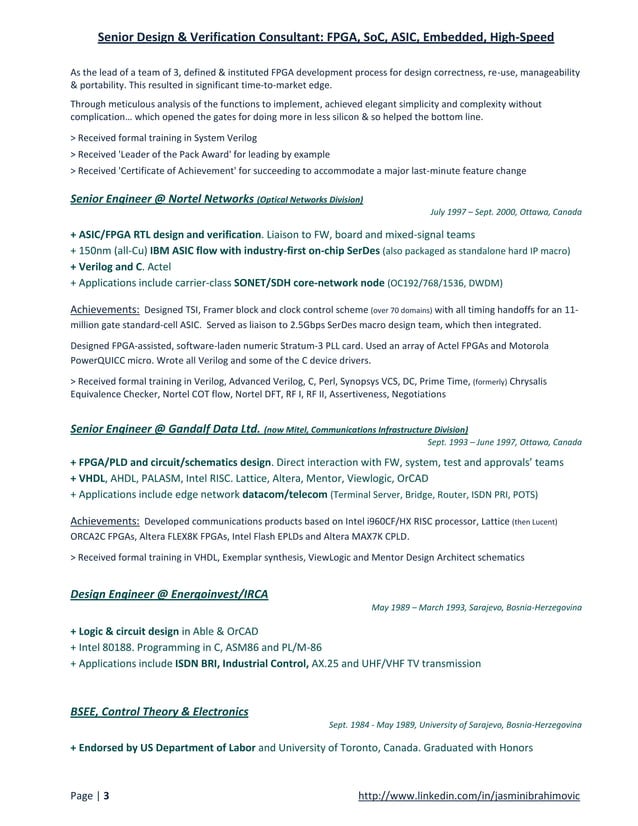 Senior Design & Verification Consultant: FPGA, SoC, ASIC, Embedded, High-Speed

As the lead of a team of 3, defined & instituted FPGA development process for design correctness, re-use, manageability & portability. This resulted in significant time-to-market edge.

Through meticulous analysis of the functions to implement, achieved elegant simplicity and complexity without complication… which opened the gates for doing more in less silicon & so helped the bottom line.

> Received formal training in System Verilog
> Received 'Leader of the Pack Award' for leading by example
> Received 'Certificate of Achievement' for succeeding to accommodate a major last-minute feature change

Senior Engineer @ Nortel Networks (Optical Networks Division)
July 1997 – Sept. 2000, Ottawa, Canada

+ ASIC/FPGA RTL design and verification. Liaison to FW, board and mixed-signal teams
+ 150nm (all-Cu) IBM ASIC flow with industry-first on-chip SerDes (also packaged as standalone hard IP macro)
+ Verilog and C. Actel
+ Applications include carrier-class SONET/SDH core-network node (OC192/768/1536, DWDM)

Achievements: Designed TSI, Framer block and clock control scheme (over 70 domains) with all timing handoffs for an 11-million gate standard-cell ASIC. Served as liaison to 2.5Gbps SerDes macro design team, which then integrated.

Designed FPGA-assisted, software-laden numeric Stratum-3 PLL card. Used an array of Actel FPGAs and Motorola PowerQUICC micro. Wrote all Verilog and some of the C device drivers.

> Received formal training in Verilog, Advanced Verilog, C, Perl, Synopsys VCS, DC, Prime Time, (formerly) Chrysalis Equivalence Checker, Nortel COT flow, Nortel DFT, RF I, RF II, Assertiveness, Negotiations

Senior Engineer @ Gandalf Data Ltd. (now Mitel, Communications Infrastructure Division)
Sept. 1993 – June 1997, Ottawa, Canada

+ FPGA/PLD and circuit/schematics design. Direct interaction with FW, system, test and approvals' teams
+ VHDL, AHDL, PALASM, Intel RISC. Lattice, Altera, Mentor, Viewlogic, OrCAD
+ Applications include edge network datacom/telecom (Terminal Server, Bridge, Router, ISDN PRI, POTS)

Achievements: Developed communications products based on Intel i960CF/HX RISC processor, Lattice (then Lucent) ORCA2C FPGAs, Altera FLEX8K FPGAs, Intel Flash EPLDs and Altera MAX7K CPLD.

> Received formal training in VHDL, Exemplar synthesis, ViewLogic and Mentor Design Architect schematics

Design Engineer @ Energoinvest/IRCA
May 1989 – March 1993, Sarajevo, Bosnia-Herzegovina

+ Logic & circuit design in Able & OrCAD
+ Intel 80188. Programming in C, ASM86 and PL/M-86
+ Applications include ISDN BRI, Industrial Control, AX.25 and UHF/VHF TV transmission

BSEE, Control Theory & Electronics
Sept. 1984 - May 1989, University of Sarajevo, Bosnia-Herzegovina

+ Endorsed by US Department of Labor and University of Toronto, Canada. Graduated with Honors

Page | 3
http://www.linkedin.com/in/jasminibrahimovic